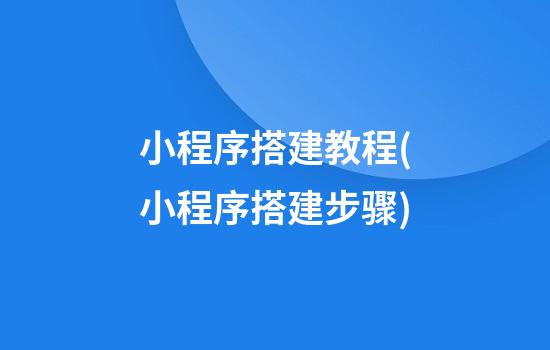 小程序搭建教程(小程序搭建步骤)